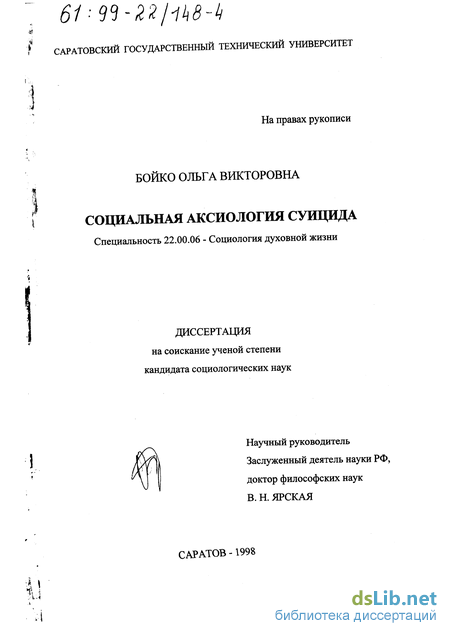 61:99-22/148-4

САРАТОВСКИЙ ГОСУДАРСТВЕННЫЙ ТЕХНИЧЕСКИЙ УНИВЕРСИТЕТ

На правах рукописи

БОЙКО ОЛЬГА ВИКТОРОВНА

СОЦИАЛЬНАЯ АКСИОЛОГИЯ СУИЦИДА

Специальность 22.00.06 - Социология духовной жизни

ДИССЕРТАЦИЯ
на соискание ученой степени
кандидата социологических наук

Научный руководитель
Заслуженный деятель науки РФ,
доктор философских наук
В. Н. ЯРСКАЯ

САРАТОВ - 1998

dsLib.net
библиотека диссертаций